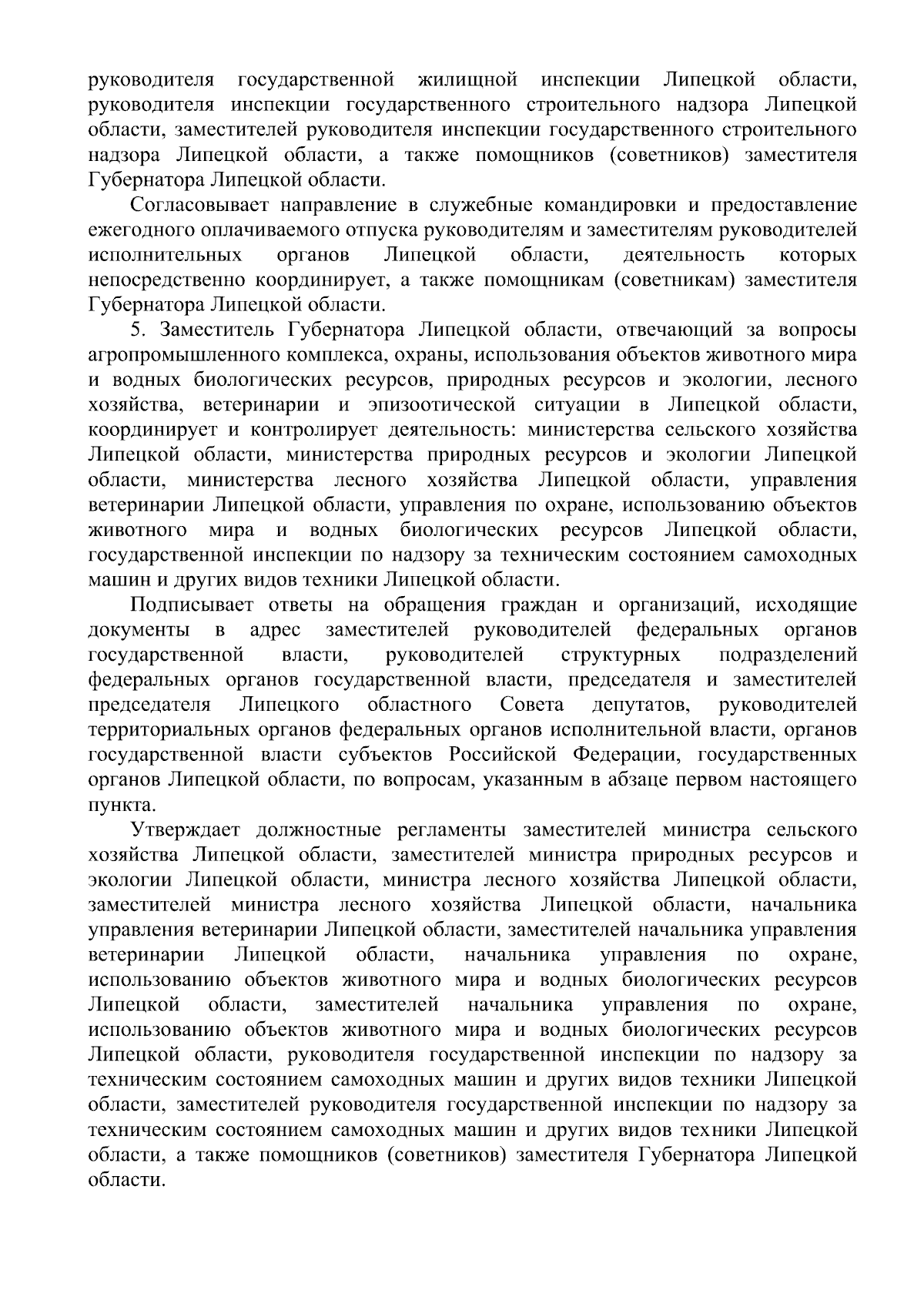 руководителя государственной жилищной инспекции Липецкой области, руководителя инспекции государственного строительного надзора Липецкой области, заместителей руководителя инспекции государственного строительного надзора Липецкой области, а также помощников (советников) заместителя Губернатора Липецкой области.

Согласовывает направление в служебные командировки и предоставление ежегодного оплачиваемого отпуска руководителям и заместителям руководителей исполнительных органов Липецкой области, деятельность которых непосредственно координирует, а также помощникам (советникам) заместителя Губернатора Липецкой области.

5. Заместитель Губернатора Липецкой области, отвечающий за вопросы агропромышленного комплекса, охраны, использования объектов животного мира и водных биологических ресурсов, природных ресурсов и экологии, лесного хозяйства, ветеринарии и эпизоотической ситуации в Липецкой области, координирует и контролирует деятельность: министерства сельского хозяйства Липецкой области, министерства природных ресурсов и экологии Липецкой области, министерства лесного хозяйства Липецкой области, управления ветеринарии Липецкой области, управления по охране, использованию объектов животного мира и водных биологических ресурсов Липецкой области, государственной инспекции по надзору за техническим состоянием самоходных машин и других видов техники Липецкой области.

Подписывает ответы на обращения граждан и организаций, исходящие документы в адрес заместителей руководителей федеральных органов государственной власти, руководителей структурных подразделений федеральных органов государственной власти, председателя и заместителей председателя Липецкого областного Совета депутатов, руководителей территориальных органов федеральных органов исполнительной власти, органов государственной власти субъектов Российской Федерации, государственных органов Липецкой области, по вопросам, указанным в абзаце первом настоящего пункта.

Утверждает должностные регламенты заместителей министра сельского хозяйства Липецкой области, заместителей министра природных ресурсов и экологии Липецкой области, министра лесного хозяйства Липецкой области, заместителей министра лесного хозяйства Липецкой области, начальника управления ветеринарии Липецкой области, заместителей начальника управления ветеринарии Липецкой области, начальника управления по охране, использованию объектов животного мира и водных биологических ресурсов Липецкой области, заместителей начальника управления по охране, использованию объектов животного мира и водных биологических ресурсов Липецкой области, руководителя государственной инспекции по надзору за техническим состоянием самоходных машин и других видов техники Липецкой области, заместителей руководителя государственной инспекции по надзору за техническим состоянием самоходных машин и других видов техники Липецкой области, а также помощников (советников) заместителя Губернатора Липецкой области.